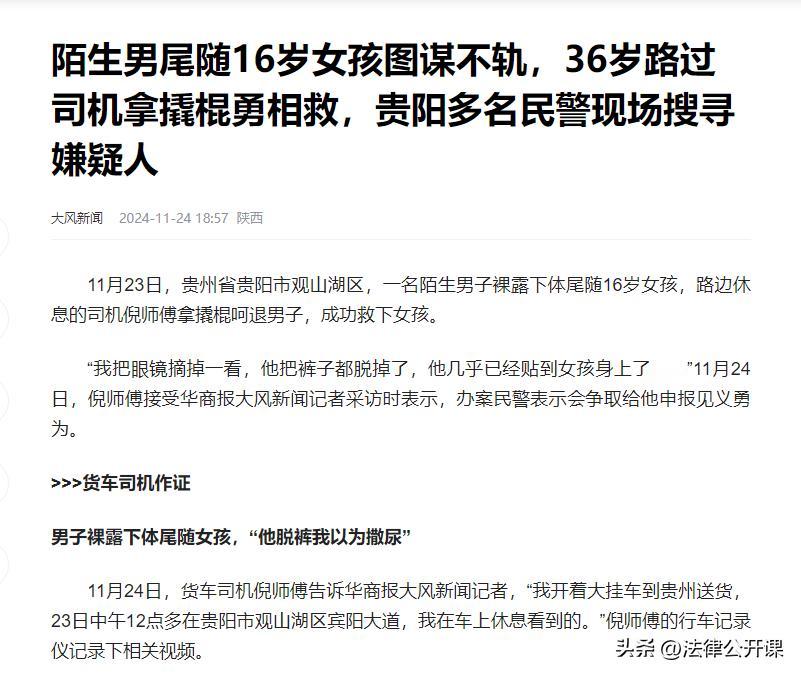 陌生男尾随16岁女孩图谋不轨，36岁路过司机拿撬棍勇相救，贵阳多名民警现场搜寻嫌疑人

大风新闻 2024-11-24 18:57 陕西

11月23日，贵州省贵阳市观山湖区，一名陌生男子裸露下体尾随16岁女孩，路边休息的司机倪师傅拿撬棍呵退男子，成功救下女孩。

“我把眼镜摘掉一看，他把裤子都脱掉了，他几乎已经贴到女孩身上了　　”11月24日，倪师傅接受华商报大风新闻记者采访时表示，办案民警表示会争取给他申报见义勇为。

>>>货车司机作证

男子裸露下体尾随女孩，“他脱裤我以为撒尿”

11月24日，货车司机倪师傅告诉华商报大风新闻记者，“我开着大挂车到贵州送货，23日中午12点多在贵阳市观山湖区宾阳大道，我在车上休息看到的。”倪师傅的行车记录仪记录下相关视频。

头条 @法律公开课